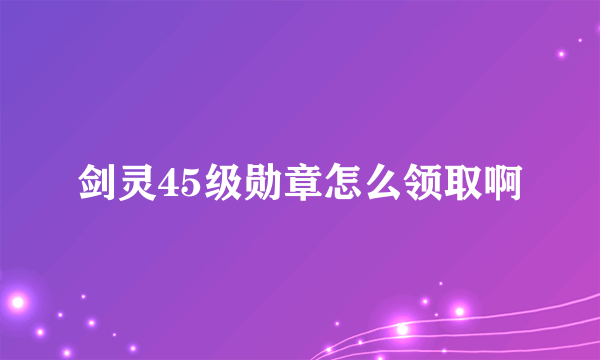 剑灵45级勋章怎么领取啊